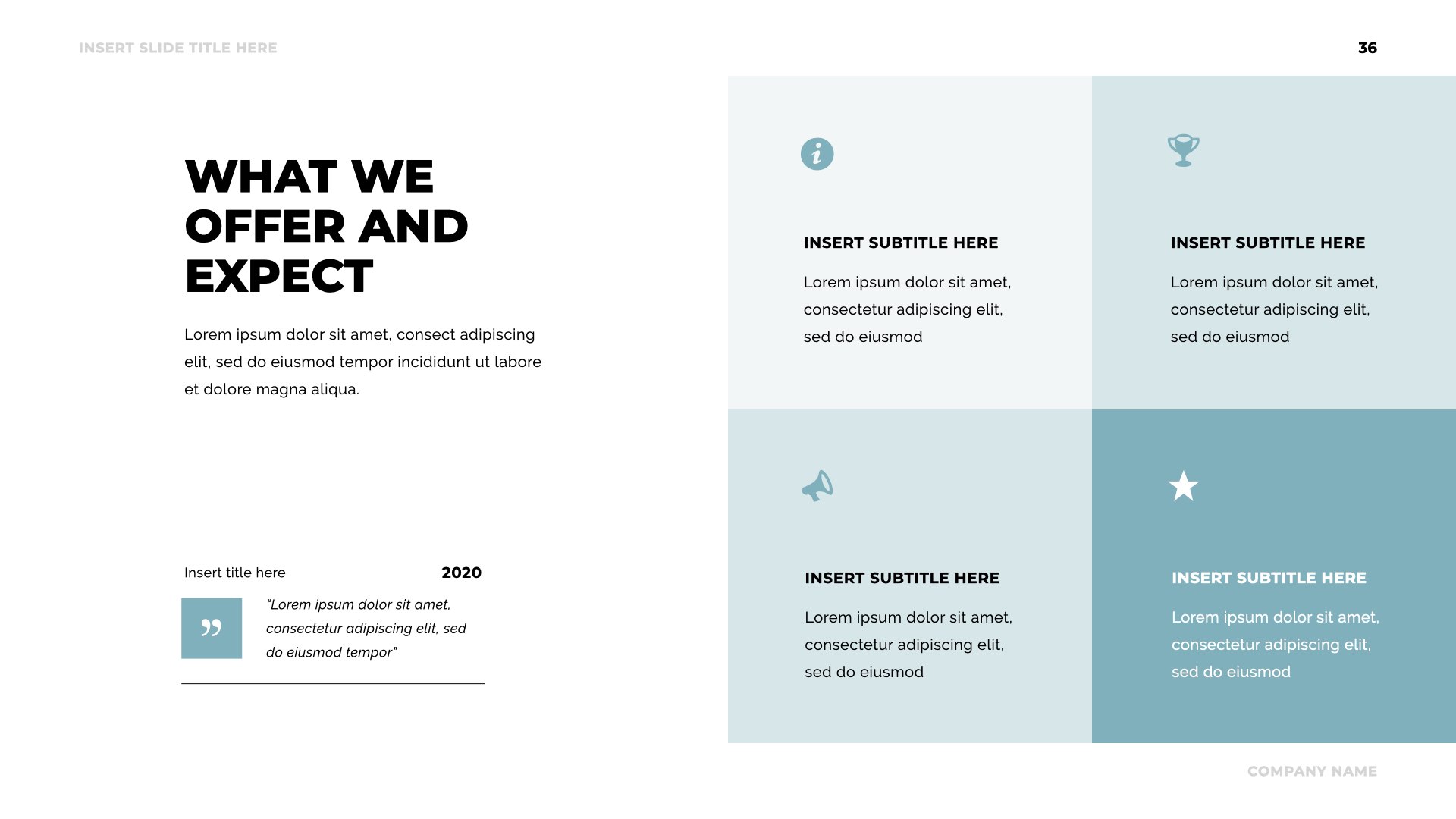 INSERT SLIDE TITLE HERE

36

WHAT WE OFFER AND EXPECT

Lorem ipsum dolor sit amet, consect adipiscing elit, sed do eiusmod tempor incididunt ut labore et dolore magna aliqua.

Insert title here

2020

"Lorem ipsum dolor sit amet, consectetur adipiscing elit, sed do eiusmod tempor"

INSERT SUBTITLE HERE

Lorem ipsum dolor sit amet, consectetur adipiscing elit, sed do eiusmod

INSERT SUBTITLE HERE

Lorem ipsum dolor sit amet, consectetur adipiscing elit, sed do eiusmod

INSERT SUBTITLE HERE

Lorem ipsum dolor sit amet, consectetur adipiscing elit, sed do eiusmod

INSERT SUBTITLE HERE

Lorem ipsum dolor sit amet, consectetur adipiscing elit, sed do eiusmod

COMPANY NAME